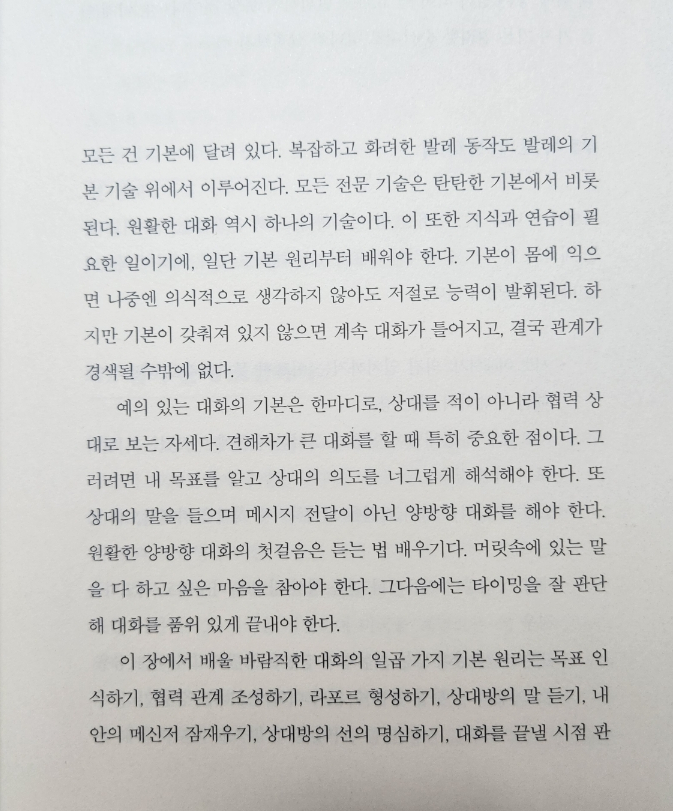 모든 건 기본에 달려 있다. 복잡하고 화려한 발레 동작도 발레의 기본 기술 위에서 이루어진다. 모든 전문 기술은 탄탄한 기본에서 비롯된다. 원활한 대화 역시 하나의 기술이다. 이 또한 지식과 연습이 필요한 일이기에, 일단 기본 원리부터 배워야 한다. 기본이 몸에 익으면 나중엔 의식적으로 생각하지 않아도 저절로 능력이 발휘된다. 하지만 기본이 갖춰져 있지 않으면 계속 대화가 틀어지고, 결국 관계가 경색될 수밖에 없다.

예의 있는 대화의 기본은 한마디로, 상대를 적이 아니라 협력 상대로 보는 자세다. 견해차가 큰 대화를 할 때 특히 중요한 점이다. 그러려면 내 목표를 알고 상대의 의도를 너그럽게 해석해야 한다. 또 상대의 말을 들으며 메시지 전달이 아닌 양방향 대화를 해야 한다. 원활한 양방향 대화의 첫걸음은 듣는 법 배우기다. 머릿속에 있는 말을 다 하고 싶은 마음을 참아야 한다. 그다음에는 타이밍을 잘 판단해 대화를 품위 있게 끝내야 한다.

이 장에서 배울 바람직한 대화의 일곱 가지 기본 원리는 목표 인식하기, 협력 관계 조성하기, 라포르 형성하기, 상대방의 말 듣기, 내 안의 메신저 잠재우기, 상대방의 선의 명심하기, 대화를 끝낼 시점 판